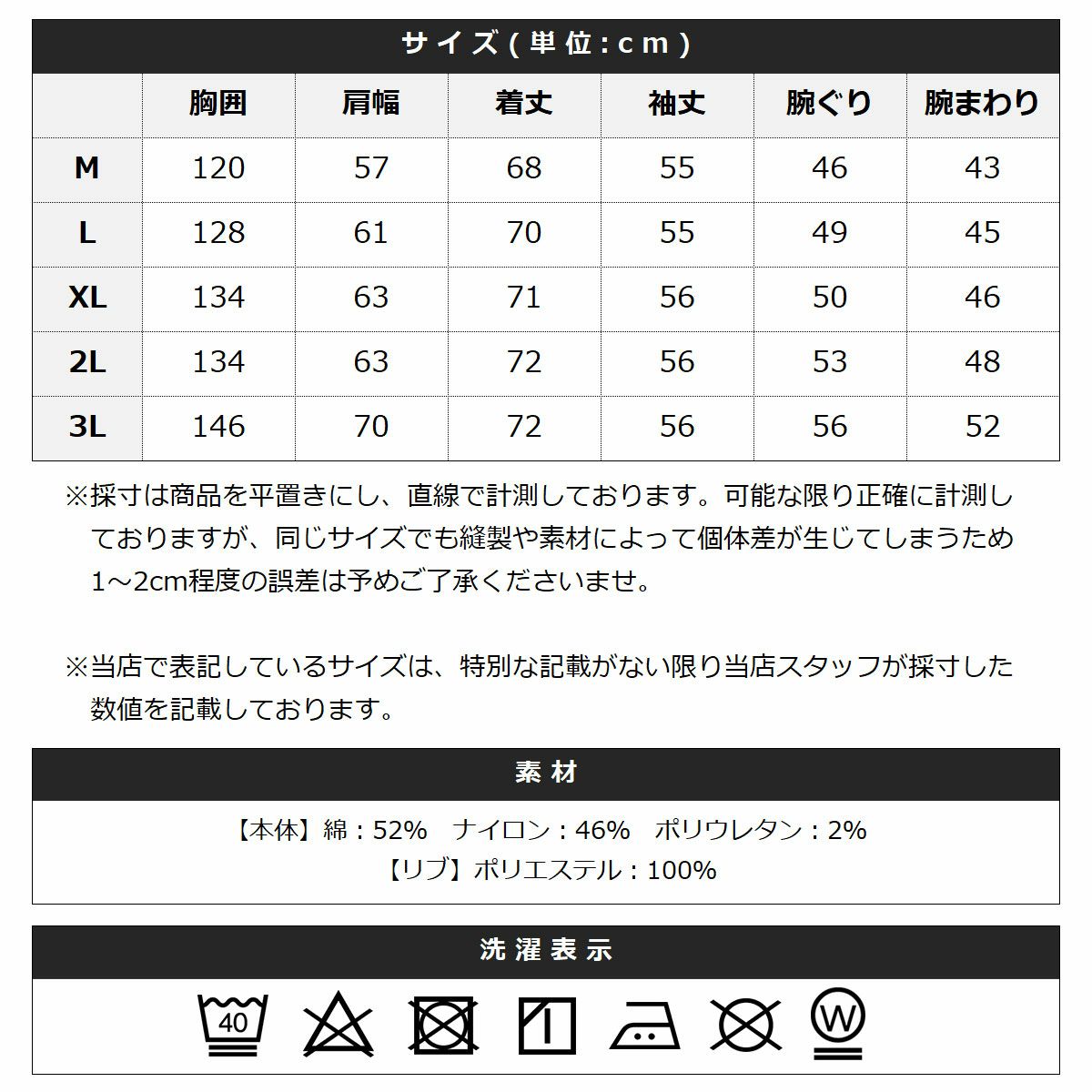 サイズ(単位:cm)

| | 胸囲 | 肩幅 | 着丈 | 袖丈 | 腕ぐり | 腕まわり |
|---|---|---|---|---|---|---|
| M | 120 | 57 | 68 | 55 | 46 | 43 |
| L | 128 | 61 | 70 | 55 | 49 | 45 |
| XL | 134 | 63 | 71 | 56 | 50 | 46 |
| 2L | 134 | 63 | 72 | 56 | 53 | 48 |
| 3L | 146 | 70 | 72 | 56 | 56 | 52 |

※採寸は商品を平置きにし、直線で計測しております。可能な限り正確に計測しておりますが、同じサイズでも縫製や素材によって個体差が生じてしまうため1～2cm程度の誤差は予めご了承くださいませ。

※当店で表記しているサイズは、特別な記載がない限り当店スタッフが採寸した数値を記載しております。

素材

【本体】綿：52%　ナイロン：46%　ポリウレタン：2%
【リブ】ポリエステル：100%

洗濯表示

40

W